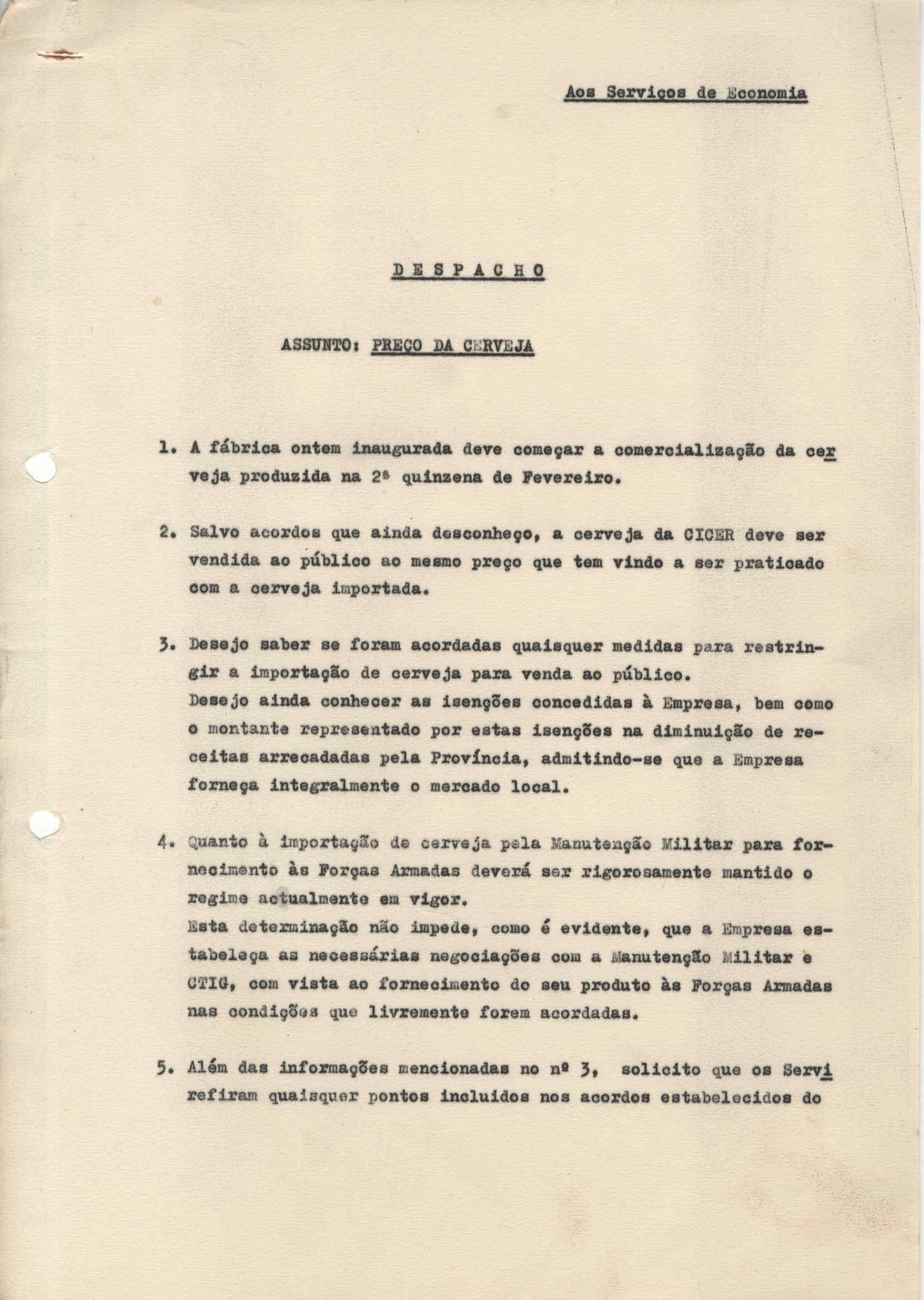 Aos Serviços de Economia

D E S P A C H O

ASSUNTO: PREÇO DA CERVEJA

1. A fábrica ontem inaugurada deve começar a comercialização da cerveja produzida na 2ª quinzena de Fevereiro.

2. Salvo acordos que ainda desconheço, a cerveja da CICER deve ser vendida ao público ao mesmo preço que tem vindo a ser praticado com a cerveja importada.

3. Desejo saber se foram acordadas quaisquer medidas para restringir a importação de cerveja para venda ao público.
Desejo ainda conhecer as isenções concedidas à Empresa, bem como o montante representado por estas isenções na diminuição de receitas arrecadadas pela Província, admitindo-se que a Empresa forneça integralmente o mercado local.

4. Quanto à importação de cerveja pela Manutenção Militar para fornecimento às Forças Armadas deverá ser rigorosamente mantido o regime actualmente em vigor.
Esta determinação não impede, como é evidente, que a Empresa estabeleça as necessárias negociações com a Manutenção Militar e CTIG, com vista ao fornecimento do seu produto às Forças Armadas nas condições que livremente forem acordadas.

5. Além das informações mencionadas no nº 3, solicito que os Servi refiram quaisquer pontos incluidos nos acordos estabelecidos do